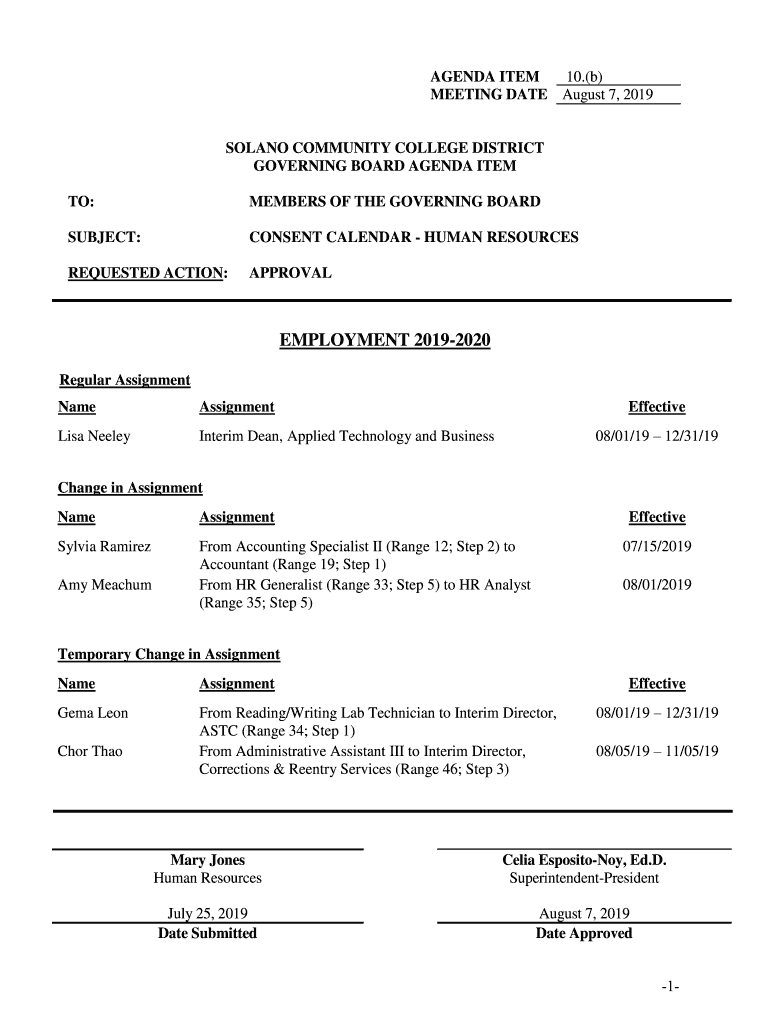 AGENDA ITEM 10.(b)
MEETING DATE August 7, 2019

SOLANO COMMUNITY COLLEGE DISTRICT
GOVERNING BOARD AGENDA ITEM

TO: MEMBERS OF THE GOVERNING BOARD

SUBJECT: CONSENT CALENDAR - HUMAN RESOURCES

REQUESTED ACTION: APPROVAL

EMPLOYMENT 2019-2020

Regular Assignment

| Name | Assignment | Effective |
|---|---|---|
| Lisa Neeley | Interim Dean, Applied Technology and Business | 08/01/19 – 12/31/19 |

Change in Assignment

| Name | Assignment | Effective |
|---|---|---|
| Sylvia Ramirez | From Accounting Specialist II (Range 12; Step 2) to Accountant (Range 19; Step 1) | 07/15/2019 |
| Amy Meachum | From HR Generalist (Range 33; Step 5) to HR Analyst (Range 35; Step 5) | 08/01/2019 |

Temporary Change in Assignment

| Name | Assignment | Effective |
|---|---|---|
| Gema Leon | From Reading/Writing Lab Technician to Interim Director, ASTC (Range 34; Step 1) | 08/01/19 – 12/31/19 |
| Chor Thao | From Administrative Assistant III to Interim Director, Corrections & Reentry Services (Range 46; Step 3) | 08/05/19 – 11/05/19 |

Mary Jones
Human Resources

July 25, 2019
Date Submitted

Celia Esposito-Noy, Ed.D.
Superintendent-President

August 7, 2019
Date Approved

-1-